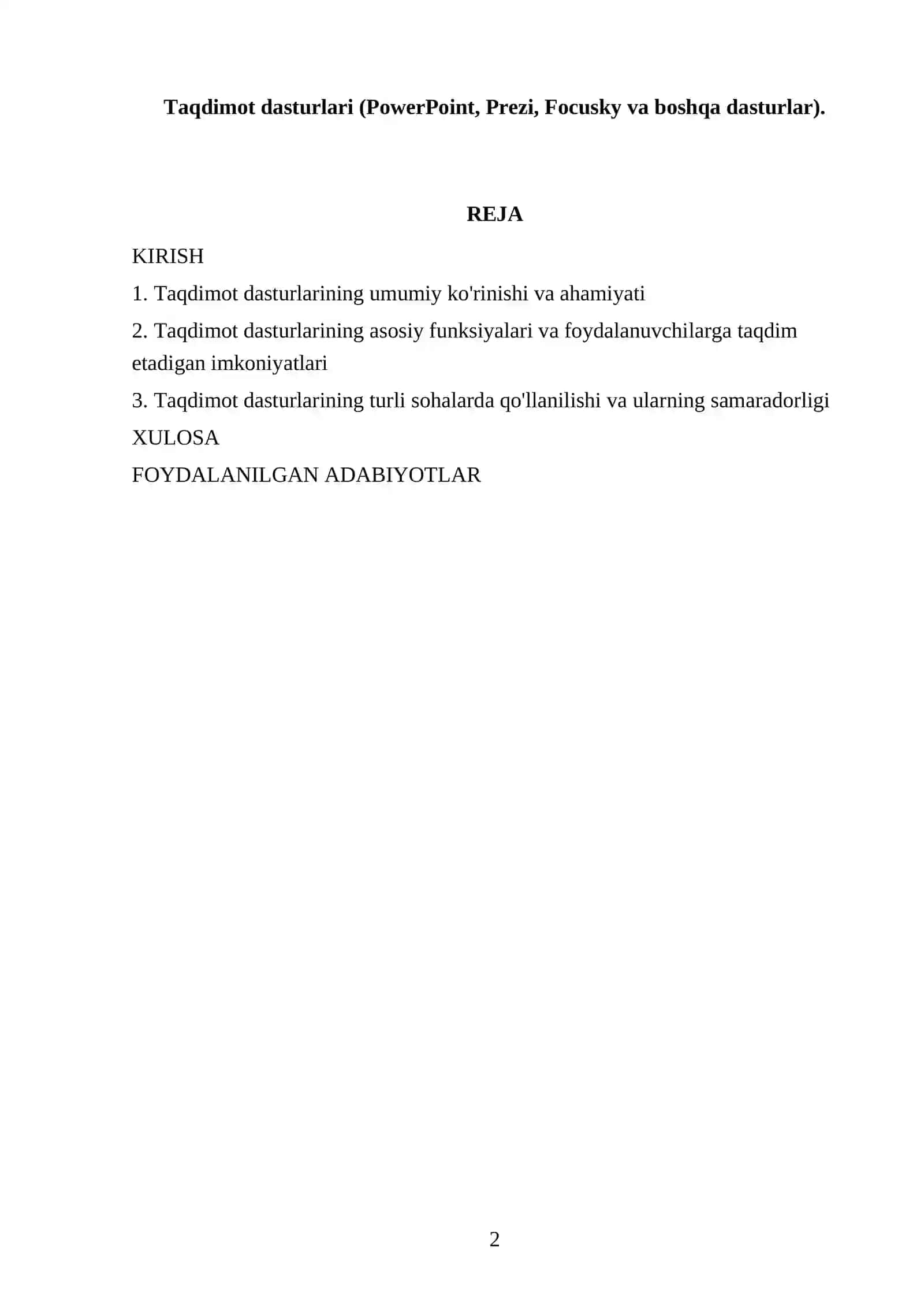 Taqdimot dasturlari (PowerPoint, Prezi, Focusky va boshqa dasturlar).

REJA

KIRISH

1. Taqdimot dasturlarining umumiy ko'rinishi va ahamiyati

2. Taqdimot dasturlarining asosiy funksiyalari va foydalanuvchilarga taqdim etadigan imkoniyatlari

3. Taqdimot dasturlarining turli sohalarda qo'llanilishi va ularning samaradorligi

XULOSA

FOYDALANILGAN ADABIYOTLAR

2